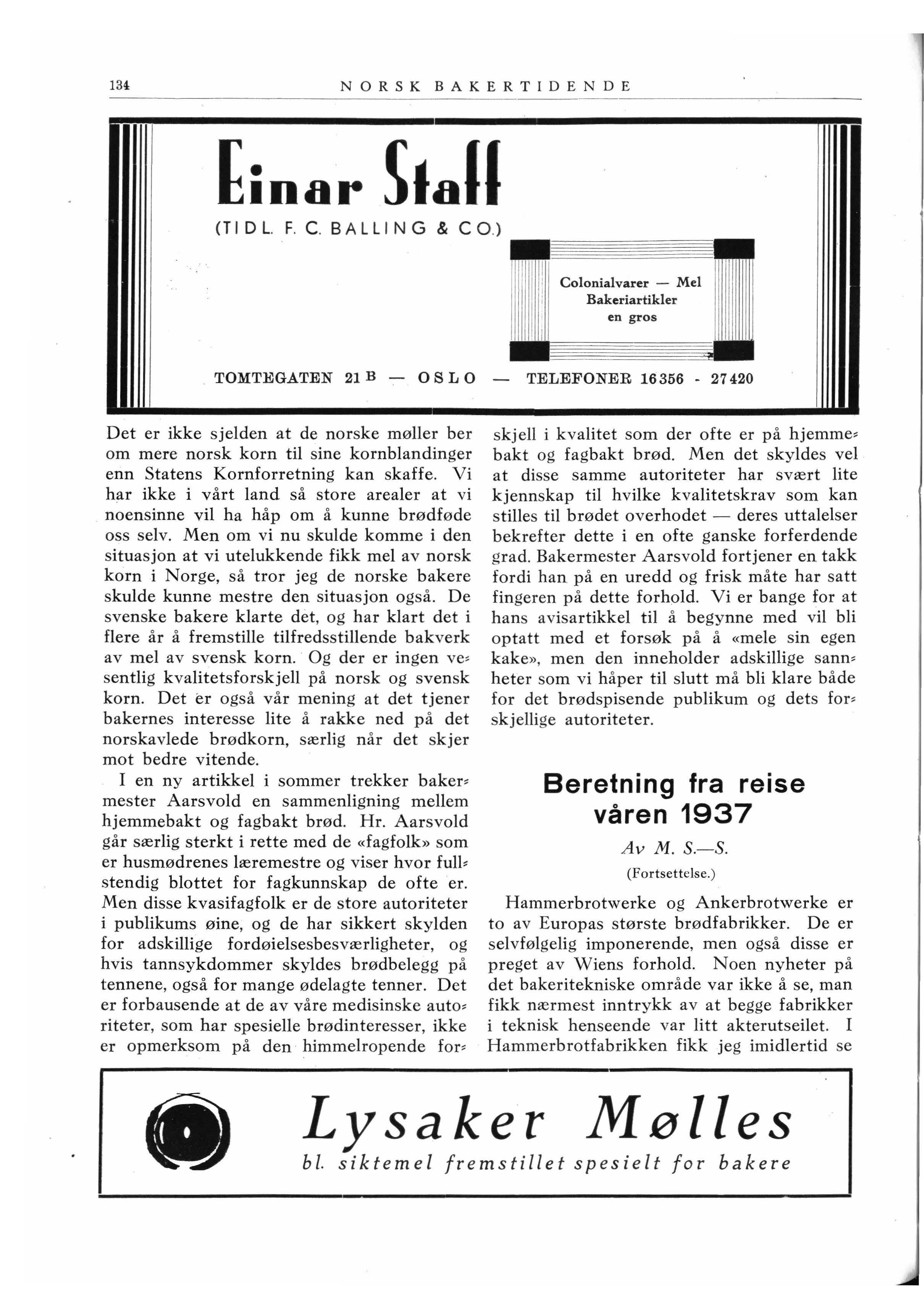 134 NORSK BAKERTIDENDE

Einar Staff

(TIDL. F. C. BALLING & CO.)

Colonialvarer — Mel
Bakeriartikler
en gros

TOMTEGATEN 21 B — OSLO — TELEFONER 16356 - 27420

Det er ikke sjelden at de norske møller ber om mere norsk korn til sine kornblandinger enn Statens Kornforretning kan skaffe. Vi har ikke i vårt land så store arealer at vi noensinne vil ha håp om å kunne brødføde oss selv. Men om vi nu skulde komme i den situasjon at vi utelukkende fikk mel av norsk korn i Norge, så tror jeg de norske bakere skulde kunne mestre den situasjon også. De svenske bakere klarte det, og har klart det i flere år å fremstille tilfredsstillende bakverk av mel av svensk korn. Og der er ingen vesentlig kvalitetsforskjell på norsk og svensk korn. Det er også vår mening at det tjener bakernes interesse lite å rakke ned på det norskavlede brødkorn, særlig når det skjer mot bedre vitende.

I en ny artikkel i sommer trekker bakermester Aarsvold en sammenligning mellem hjemmebakt og fagbakt brød. Hr. Aarsvold går særlig sterkt i rette med de «fagfolk» som er husmødrenes læremestre og viser hvor fullstendig blottet for fagkunnskap de ofte er. Men disse kvasifagfolk er de store autoriteter i publikums øine, og de har sikkert skylden for adskillige fordøielsesbesværligheter, og hvis tannsykdommer skyldes brødbelegg på tennene, også for mange ødelagte tenner. Det er forbausende at de av våre medisinske autoriteter, som har spesielle brødinteresser, ikke er opmerksom på den himmelropende forskjell i kvalitet som der ofte er på hjemmebakt og fagbakt brød. Men det skyldes vel at disse samme autoriteter har svært lite kjennskap til hvilke kvalitetskrav som kan stilles til brødet overhodet — deres uttalelser bekrefter dette i en ofte ganske forferdende grad. Bakermester Aarsvold fortjener en takk fordi han på en uredd og frisk måte har satt fingeren på dette forhold. Vi er bange for at hans avisartikkel til å begynne med vil bli optatt med et forsøk på å «mele sin egen kake», men den inneholder adskillige sannheter som vi håper til slutt må bli klare både for det brødspisende publikum og dets forskjellige autoriteter.

Beretning fra reise våren 1937

Av M. S.—S.

(Fortsettelse.)

Hammerbrotwerke og Ankerbrotwerke er to av Europas største brødfabrikker. De er selvfølgelig imponerende, men også disse er preget av Wiens forhold. Noen nyheter på det bakeritekniske område var ikke å se, man fikk nærmest inntrykk av at begge fabrikker i teknisk henseende var litt akterutseilet. I Hammerbrotfabrikken fikk jeg imidlertid se

Lysaker Mølles
bl. siktemel fremstillet spesielt for bakere